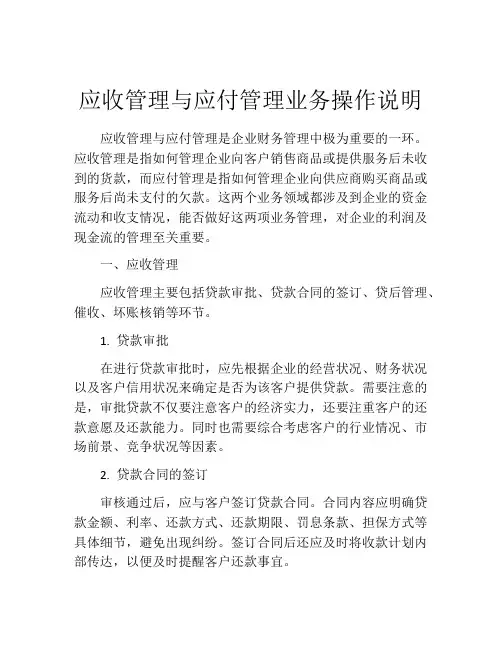 应收管理与应付管理业务操作说明

应收管理与应付管理是企业财务管理中极为重要的一环。应收管理是指如何管理企业向客户销售商品或提供服务后未收到的货款，而应付管理是指如何管理企业向供应商购买商品或服务后尚未支付的欠款。这两个业务领域都涉及到企业的资金流动和收支情况，能否做好这两项业务管理，对企业的利润及现金流的管理至关重要。

一、应收管理

应收管理主要包括贷款审批、贷款合同的签订、贷后管理、催收、坏账核销等环节。

1. 贷款审批

在进行贷款审批时，应先根据企业的经营状况、财务状况以及客户信用状况来确定是否为该客户提供贷款。需要注意的是，审批贷款不仅要注意客户的经济实力，还要注重客户的还款意愿及还款能力。同时也需要综合考虑客户的行业情况、市场前景、竞争状况等因素。

2. 贷款合同的签订

审核通过后，应与客户签订贷款合同。合同内容应明确贷款金额、利率、还款方式、还款期限、罚息条款、担保方式等具体细节，避免出现纠纷。签订合同后还应及时将收款计划内部传达，以便及时提醒客户还款事宜。